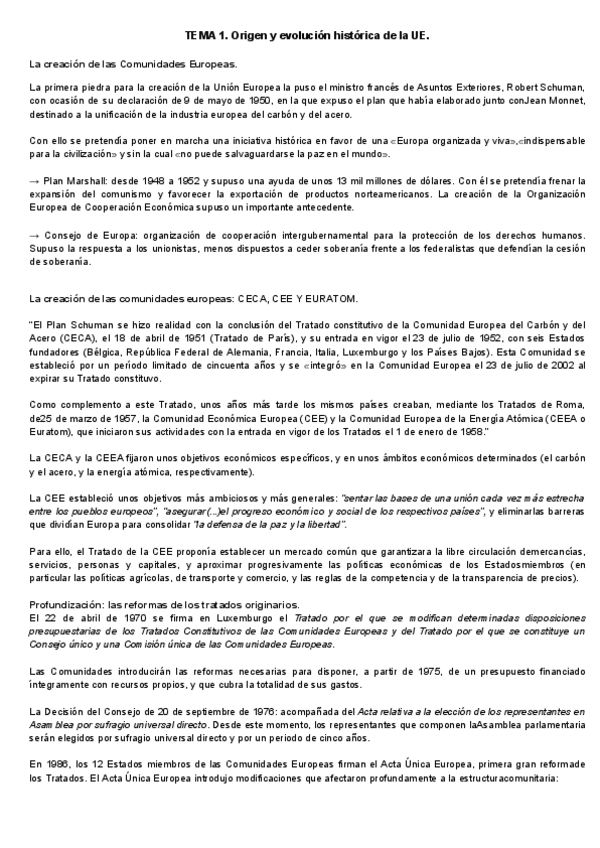 TEMA 1. Origen y evolución histórica de la UE.

La creación de las Comunidades Europeas.

La primera piedra para la creación de la Unión Europea la puso el ministro francés de Asuntos Exteriores, Robert Schuman, con ocasión de su declaración de 9 de mayo de 1950, en la que expuso el plan que había elaborado junto conJean Monnet, destinado a la unificación de la industria europea del carbón y del acero.

Con ello se pretendía poner en marcha una iniciativa histórica en favor de una «Europa organizada y viva»,«indispensable para la civilización» y sin la cual «no puede salvaguardarse la paz en el mundo».

→ Plan Marshall: desde 1948 a 1952 y supuso una ayuda de unos 13 mil millones de dólares. Con él se pretendía frenar la expansión del comunismo y favorecer la exportación de productos norteamericanos. La creación de la Organización Europea de Cooperación Económica supuso un importante antecedente.

→ Consejo de Europa: organización de cooperación intergubernamental para la protección de los derechos humanos. Supuso la respuesta a los unionistas, menos dispuestos a ceder soberanía frente a los federalistas que defendían la cesión de soberanía.

La creación de las comunidades europeas: CECA, CEE Y EURATOM.

"El Plan Schuman se hizo realidad con la conclusión del Tratado constitutivo de la Comunidad Europea del Carbón y del Acero (CECA), el 18 de abril de 1951 (Tratado de París), y su entrada en vigor el 23 de julio de 1952, con seis Estados fundadores (Bélgica, República Federal de Alemania, Francia, Italia, Luxemburgo y los Países Bajos). Esta Comunidad se estableció por un período limitado de cincuenta años y se «integró» en la Comunidad Europea el 23 de julio de 2002 al expirar su Tratado constituvo.

Como complemento a este Tratado, unos años más tarde los mismos países creaban, mediante los Tratados de Roma, de25 de marzo de 1957, la Comunidad Económica Europea (CEE) y la Comunidad Europea de la Energía Atómica (CEEA o Euratom), que iniciaron sus actividades con la entrada en vigor de los Tratados el 1 de enero de 1958."

La CECA y la CEEA fijaron unos objetivos económicos específicos, y en unos ámbitos económicos determinados (el carbón y el acero, y la energía atómica, respectivamente).

La CEE estableció unos objetivos más ambiciosos y más generales: "sentar las bases de una unión cada vez más estrecha entre los pueblos europeos", "asegurar(...)el progreso económico y social de los respectivos países", y eliminarlas barreras que dividían Europa para consolidar "la defensa de la paz y la libertad".

Para ello, el Tratado de la CEE proponía establecer un mercado común que garantizara la libre circulación demercancías, servicios, personas y capitales, y aproximar progresivamente las políticas económicas de los Estadosmiembros (en particular las políticas agrícolas, de transporte y comercio, y las reglas de la competencia y de la transparencia de precios).

Profundización: las reformas de los tratados originarios.
El 22 de abril de 1970 se firma en Luxemburgo el Tratado por el que se modifican determinadas disposiciones presupuestarias de los Tratados Constitutivos de las Comunidades Europeas y del Tratado por el que se constituye un Consejo único y una Comisión única de las Comunidades Europeas.

Las Comunidades introducirán las reformas necesarias para disponer, a partir de 1975, de un presupuesto financiado íntegramente con recursos propios, y que cubra la totalidad de sus gastos.

La Decisión del Consejo de 20 de septiembre de 1976: acompañada del Acta relativa a la elección de los representantes en Asamblea por sufragio universal directo. Desde este momento, los representantes que componen laAsamblea parlamentaria serán elegidos por sufragio universal directo y por un periodo de cinco años.

En 1986, los 12 Estados miembros de las Comunidades Europeas firman el Acta Única Europea, primera gran reformade los Tratados. El Acta Única Europea introdujo modificaciones que afectaron profundamente a la estructuracomunitaria: